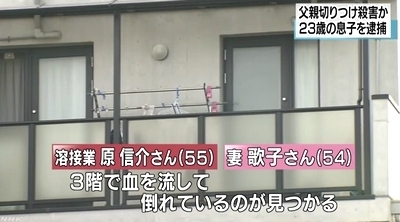 父親切りつけ殺害か
23歳の息子を逮捕

溶接業 原 信介さん(55)　妻 歌子さん(54)

3階で血を流して
倒れているのが見つかる

NHK